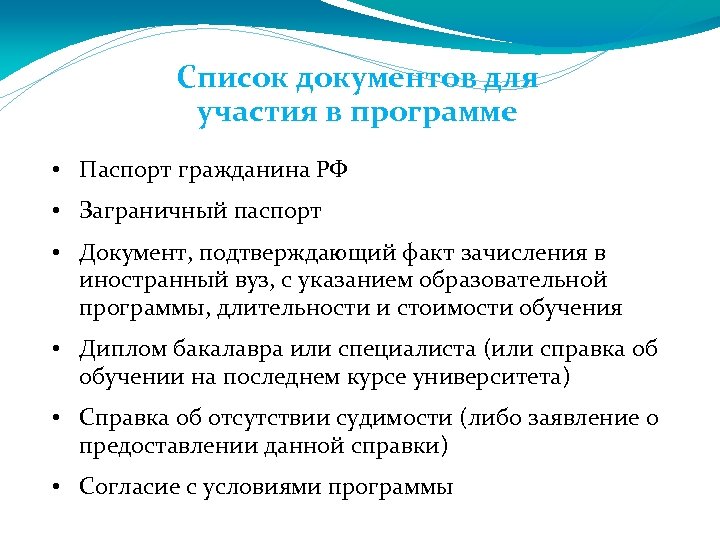 Список документов для участия в программе

• Паспорт гражданина РФ

• Заграничный паспорт

• Документ, подтверждающий факт зачисления в иностранный вуз, с указанием образовательной программы, длительности и стоимости обучения

• Диплом бакалавра или специалиста (или справка об обучении на последнем курсе университета)

• Справка об отсутствии судимости (либо заявление о предоставлении данной справки)

• Согласие с условиями программы